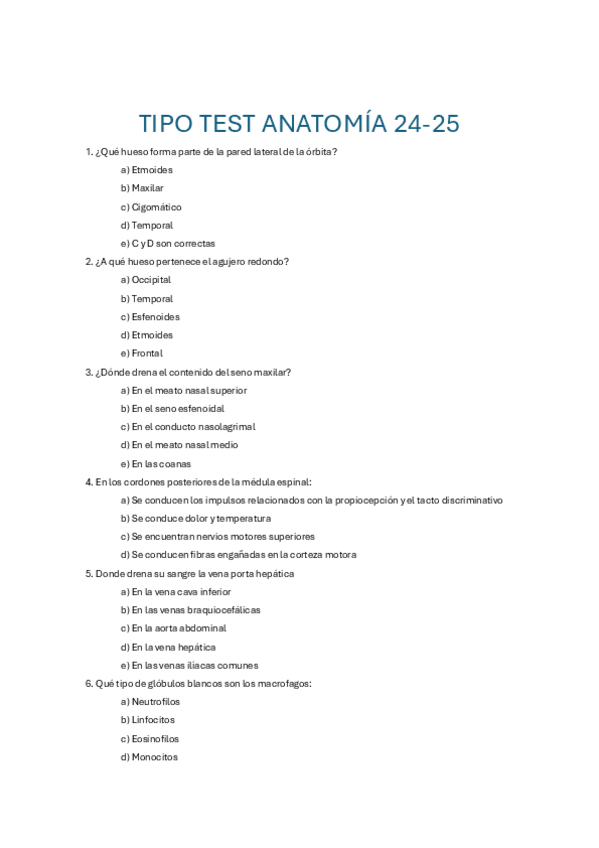 TIPO TEST ANATOMÍA 24-25

1. ¿Qué hueso forma parte de la pared lateral de la órbita?

a) Etmoides

b) Maxilar

c) Cigomático

d) Temporal

e) C y D son correctas

2. ¿A qué hueso pertenece el agujero redondo?

a) Occipital

b) Temporal

c) Esfenoides

d) Etmoides

e) Frontal

3. ¿Dónde drena el contenido del seno maxilar?

a) En el meato nasal superior

b) En el seno esfenoidal

c) En el conducto nasolagrimal

d) En el meato nasal medio

e) En las coanas

4. En los cordones posteriores de la médula espinal:

a) Se conducen los impulsos relacionados con la propiocepción y el tacto discriminativo

b) Se conduce dolor y temperatura

c) Se encuentran nervios motores superiores

d) Se conducen fibras engañadas en la corteza motora

5. Donde drena su sangre la vena porta hepática

a) En la vena cava inferior

b) En las venas braquiocefálicas

c) En la aorta abdominal

d) En la vena hepática

e) En las venas iliacas comunes

6. Qué tipo de glóbulos blancos son los macrofagos:

a) Neutrofilos

b) Linfocitos

c) Eosinofilos

d) Monocitos